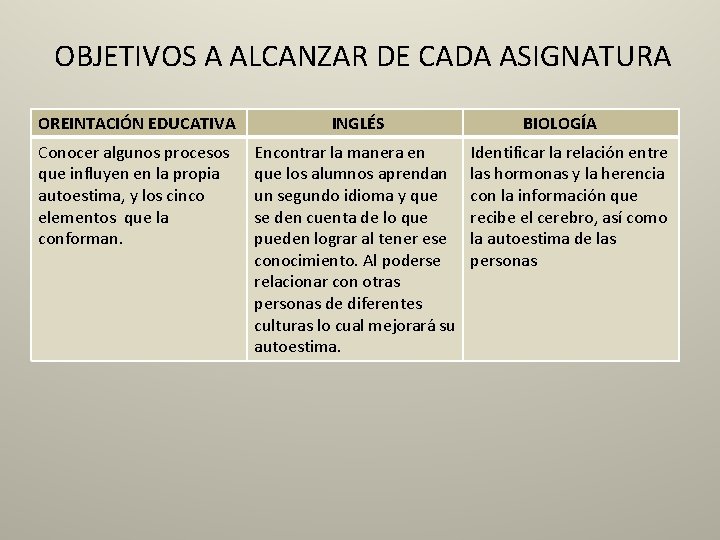 OBJETIVOS A ALCANZAR DE CADA ASIGNATURA

| OREINTACIÓN EDUCATIVA | INGLÉS | BIOLOGÍA |
|---|---|---|
| Conocer algunos procesos que influyen en la propia autoestima, y los cinco elementos que la conforman. | Encontrar la manera en que los alumnos aprendan un segundo idioma y que se den cuenta de lo que pueden lograr al tener ese conocimiento. Al poderse relacionar con otras personas de diferentes culturas lo cual mejorará su autoestima. | Identificar la relación entre las hormonas y la herencia con la información que recibe el cerebro, así como la autoestima de las personas |